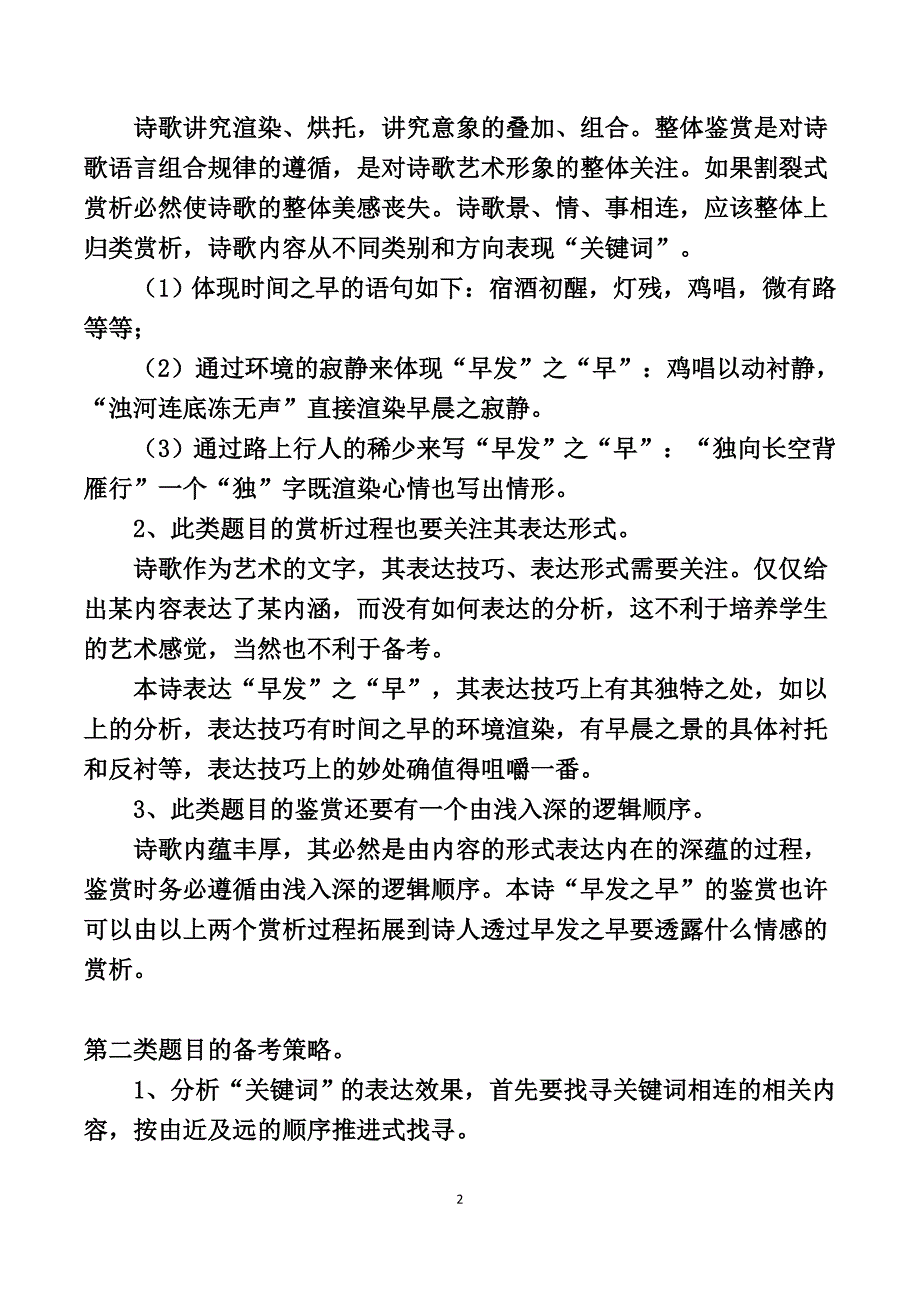 诗歌讲究渲染、烘托，讲究意象的叠加、组合。整体鉴赏是对诗歌语言组合规律的遵循，是对诗歌艺术形象的整体关注。如果割裂式赏析必然使诗歌的整体美感丧失。诗歌景、情、事相连，应该整体上归类赏析，诗歌内容从不同类别和方向表现“关键词”。

（1）体现时间之早的语句如下：宿酒初醒，灯残，鸡唱，微有路等等；

（2）通过环境的寂静来体现“早发”之“早”：鸡唱以动衬静，“浊河连底冻无声”直接渲染早晨之寂静。

（3）通过路上行人的稀少来写“早发”之“早”：“独向长空背雁行”一个“独”字既渲染心情也写出情形。

2、此类题目的赏析过程也要关注其表达形式。

诗歌作为艺术的文字，其表达技巧、表达形式需要关注。仅仅给出某内容表达了某内涵，而没有如何表达的分析，这不利于培养学生的艺术感觉，当然也不利于备考。

本诗表达“早发”之“早”，其表达技巧上有其独特之处，如以上的分析，表达技巧有时间之早的环境渲染，有早晨之景的具体衬托和反衬等，表达技巧上的妙处确值得咀嚼一番。

3、此类题目的鉴赏还要有一个由浅入深的逻辑顺序。

诗歌内蕴丰厚，其必然是由内容的形式表达内在的深蕴的过程，鉴赏时务必遵循由浅入深的逻辑顺序。本诗“早发之早”的鉴赏也许可以由以上两个赏析过程拓展到诗人透过早发之早要透露什么情感的赏析。

第二类题目的备考策略。

1、分析“关键词”的表达效果，首先要找寻关键词相连的相关内容，按由近及远的顺序推进式找寻。

2